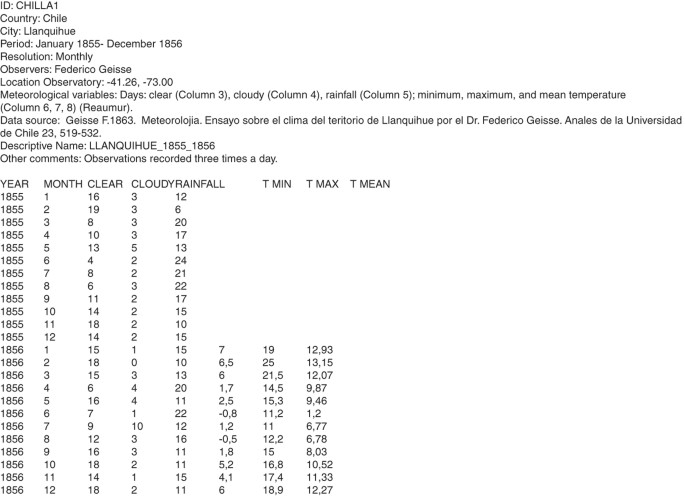 ID: CHILLA1
Country: Chile
City: Llanquihue
Period: January 1855- December 1856
Resolution: Monthly
Observers: Federico Geisse
Location Observatory: -41.26, -73.00
Meteorological variables: Days: clear (Column 3), cloudy (Column 4), rainfall (Column 5); minimum, maximum, and mean temperature (Column 6, 7, 8) (Reaumur).
Data source: Geisse F.1863. Meteorolojia. Ensayo sobre el clima del teritorio de Llanquihue por el Dr. Federico Geisse. Anales de la Universidad de Chile 23, 519-532.
Descriptive Name: LLANQUIHUE_1855_1856
Other comments: Observations recorded three times a day.

| YEAR | MONTH | CLEAR | CLOUDY | RAINFALL | T MIN | T MAX | T MEAN |
|---|---|---|---|---|---|---|---|
| 1855 | 1 | 16 | 3 | 12 | | | |
| 1855 | 2 | 19 | 3 | 6 | | | |
| 1855 | 3 | 8 | 3 | 20 | | | |
| 1855 | 4 | 10 | 3 | 17 | | | |
| 1855 | 5 | 13 | 5 | 13 | | | |
| 1855 | 6 | 4 | 2 | 24 | | | |
| 1855 | 7 | 8 | 2 | 21 | | | |
| 1855 | 8 | 6 | 3 | 22 | | | |
| 1855 | 9 | 11 | 2 | 17 | | | |
| 1855 | 10 | 14 | 2 | 15 | | | |
| 1855 | 11 | 18 | 2 | 10 | | | |
| 1855 | 12 | 14 | 2 | 15 | | | |
| 1856 | 1 | 15 | 1 | 15 | 7 | 19 | 12,93 |
| 1856 | 2 | 18 | 0 | 10 | 6,5 | 25 | 13,15 |
| 1856 | 3 | 15 | 3 | 13 | 6 | 21,5 | 12,07 |
| 1856 | 4 | 6 | 4 | 20 | 1,7 | 14,5 | 9,87 |
| 1856 | 5 | 16 | 4 | 11 | 2,5 | 15,3 | 9,46 |
| 1856 | 6 | 7 | 1 | 22 | -0,8 | 11,2 | 1,2 |
| 1856 | 7 | 9 | 10 | 12 | 1,2 | 11 | 6,77 |
| 1856 | 8 | 12 | 3 | 16 | -0,5 | 12,2 | 6,78 |
| 1856 | 9 | 16 | 3 | 11 | 1,8 | 15 | 8,03 |
| 1856 | 10 | 18 | 2 | 11 | 5,2 | 16,8 | 10,52 |
| 1856 | 11 | 14 | 1 | 15 | 4,1 | 17,4 | 11,33 |
| 1856 | 12 | 18 | 2 | 11 | 6 | 18,9 | 12,27 |